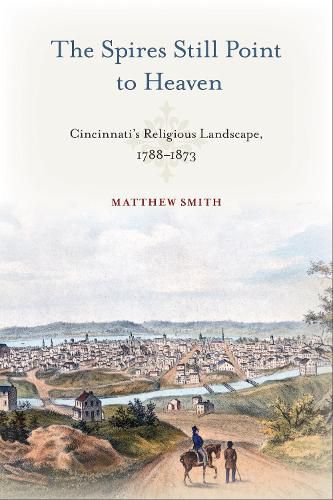 The Spires Still Point to Heaven

Cincinnati's Religious Landscape, 1788–1873

MATTHEW SMITH